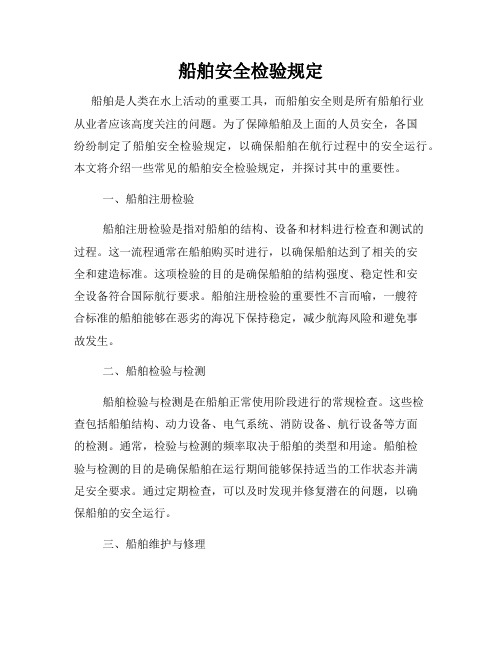 船舶安全检验规定

船舶是人类在水上活动的重要工具，而船舶安全则是所有船舶行业从业者应该高度关注的问题。为了保障船舶及上面的人员安全，各国纷纷制定了船舶安全检验规定，以确保船舶在航行过程中的安全运行。本文将介绍一些常见的船舶安全检验规定，并探讨其中的重要性。

一、船舶注册检验

船舶注册检验是指对船舶的结构、设备和材料进行检查和测试的过程。这一流程通常在船舶购买时进行，以确保船舶达到了相关的安全和建造标准。这项检验的目的是确保船舶的结构强度、稳定性和安全设备符合国际航行要求。船舶注册检验的重要性不言而喻，一艘符合标准的船舶能够在恶劣的海况下保持稳定，减少航海风险和避免事故发生。

二、船舶检验与检测

船舶检验与检测是在船舶正常使用阶段进行的常规检查。这些检查包括船舶结构、动力设备、电气系统、消防设备、航行设备等方面的检测。通常，检验与检测的频率取决于船舶的类型和用途。船舶检验与检测的目的是确保船舶在运行期间能够保持适当的工作状态并满足安全要求。通过定期检查，可以及时发现并修复潜在的问题，以确保船舶的安全运行。

三、船舶维护与修理